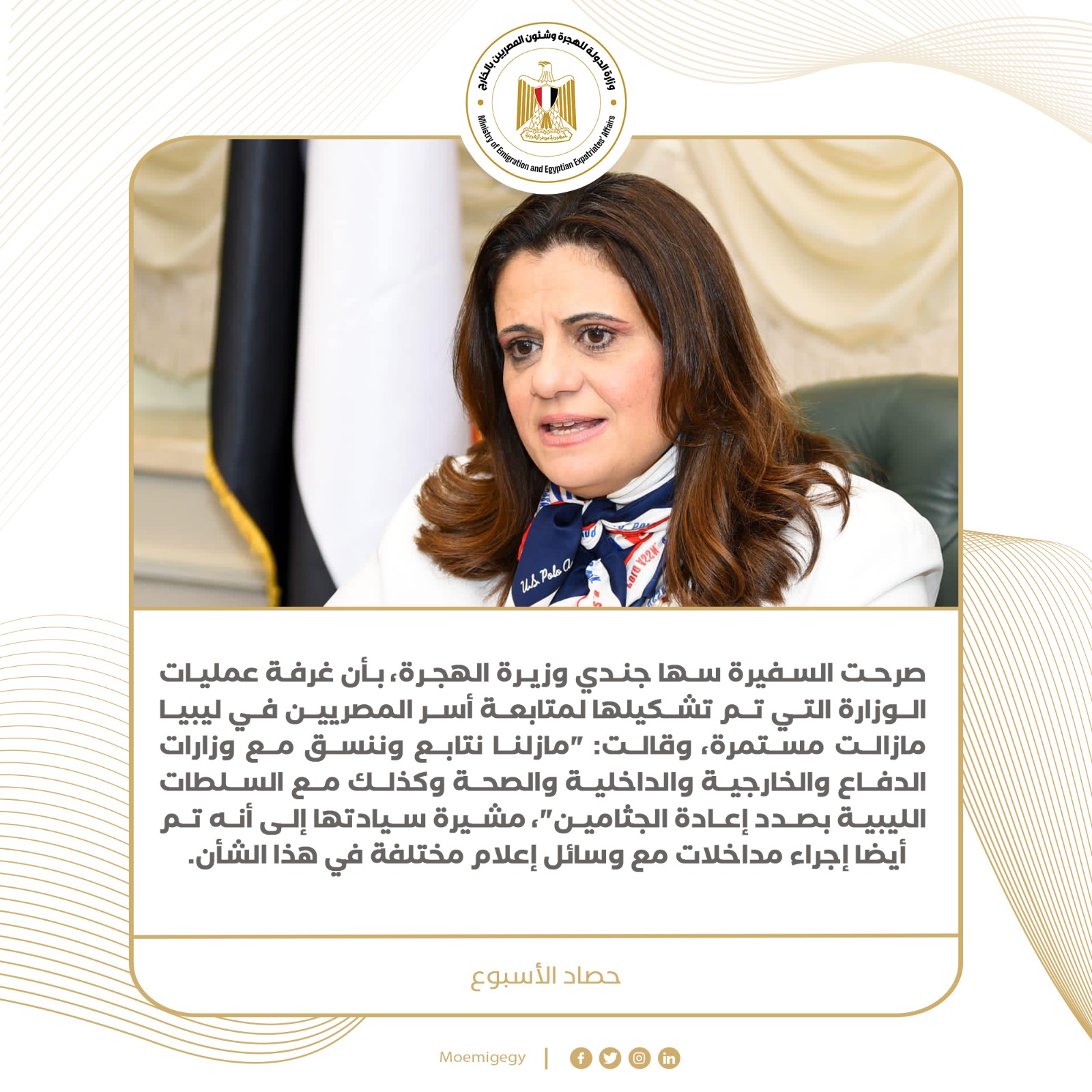 وزارة الدولة للهجرة وشئون المصريين بالخارج
Ministry of Emigration and Egyptian Expatriates' Affairs

صرحت السفيرة سها جندي وزيرة الهجرة، بأن غرفة عمليات الوزارة التي تم تشكيلها لمتابعة أسر المصريين في ليبيا مازالت مستمرة، وقالت: "مازلنا نتابع وننسق مع وزارات الدفاع والخارجية والداخلية والصحة وكذلك مع السلطات الليبية بصدد إعادة الجثامين"، مشيرة سيادتها إلى أنه تم أيضا إجراء مداخلات مع وسائل إعلام مختلفة في هذا الشأن.

حصاد الأسبوع

Moemigegy |